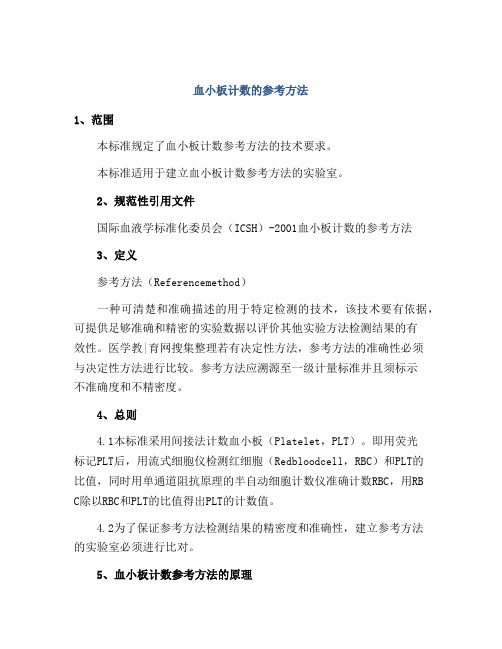 血小板计数的参考方法

1、范围

本标准规定了血小板计数参考方法的技术要求。

本标准适用于建立血小板计数参考方法的实验室。

2、规范性引用文件

国际血液学标准化委员会（ICSH）-2001血小板计数的参考方法

3、定义

参考方法（Referencemethod）

一种可清楚和准确描述的用于特定检测的技术，该技术要有依据，可提供足够准确和精密的实验数据以评价其他实验方法检测结果的有效性。医学教|育网搜集整理若有决定性方法，参考方法的准确性必须与决定性方法进行比较。参考方法应溯源至一级计量标准并且须标示不准确度和不精密度。

4、总则

4.1本标准采用间接法计数血小板（Platelet，PLT）。即用荧光标记PLT后，用流式细胞仪检测红细胞（Redbloodcell，RBC）和PLT的比值，同时用单通道阻抗原理的半自动细胞计数仪准确计数RBC，用RBC除以RBC和PLT的比值得出PLT的计数值。

4.2为了保证参考方法检测结果的精密度和准确性，建立参考方法的实验室必须进行比对。

5、血小板计数参考方法的原理